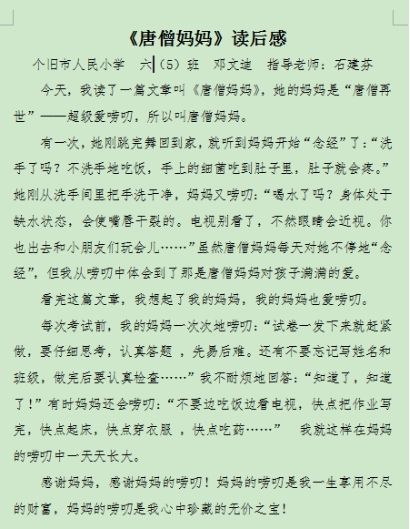 《唐僧妈妈》读后感

个旧市人民小学 六（5）班 邓文迪 指导老师：石建芬

今天，我读了一篇文章叫《唐僧妈妈》，她的妈妈是“唐僧再世”——超级爱唠叨，所以叫唐僧妈妈。

有一次，她刚跳完舞回到家，就听到妈妈开始“念经”了：“洗手了吗？不洗手地吃饭，手上的细菌吃到肚子里，肚子就会疼。”她刚从洗手间里把手洗干净，妈妈又唠叨：“喝水了吗？身体处于缺水状态，会使嘴唇干裂的。电视别看了，不然眼睛会近视。你也出去和小朋友们玩会儿……”虽然唐僧妈妈每天对她不停地“念经”，但我从唠叨中体会到了那是唐僧妈妈对孩子满满的爱。

看完这篇文章，我想起了我的妈妈，我的妈妈也爱唠叨。

每次考试前，我的妈妈一次次地唠叨：“试卷一发下来就赶紧做，要仔细思考，认真答题，先易后难。还有不要忘记写姓名和班级，做完后要认真检查……”我不耐烦地回答：“知道了，知道了！”有时妈妈还会唠叨：“不要边吃饭边看电视，快点把作业写完，快点起床，快点穿衣服，快点吃药……” 我就这样在妈妈的唠叨中一天天长大。

感谢妈妈，感谢妈妈的唠叨！妈妈的唠叨是我一生享用不尽的财富，妈妈的唠叨是我心中珍藏的无价之宝！